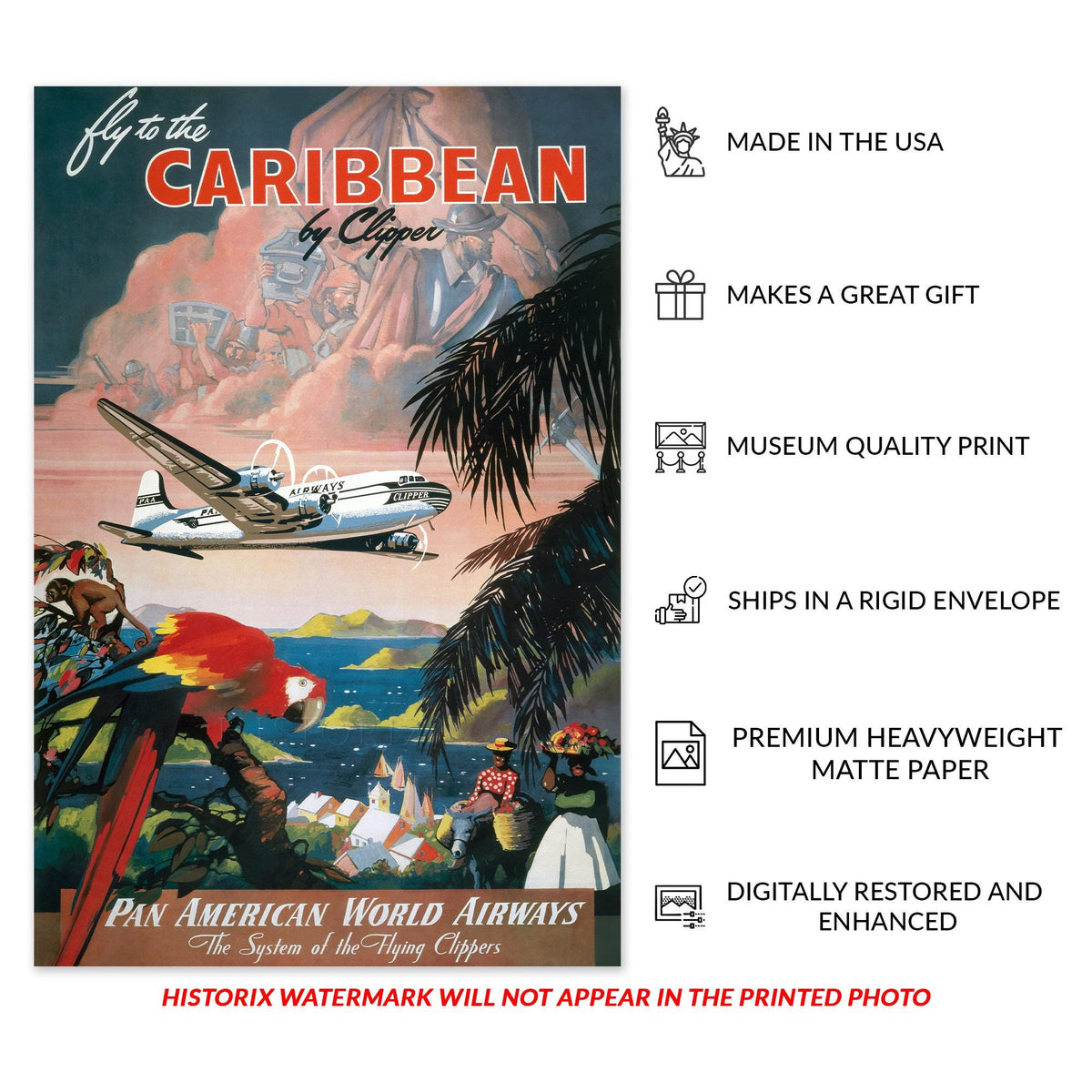 fly to the
CARIBBEAN
by Clipper

P.A.A.
AIRWAYS
CLIPPER

PAN AMERICAN WORLD AIRWAYS
The System of the Flying Clippers

MADE IN THE USA

MAKES A GREAT GIFT

MUSEUM QUALITY PRINT

SHIPS IN A RIGID ENVELOPE

PREMIUM HEAVYWEIGHT MATTE PAPER

DIGITALLY RESTORED AND ENHANCED

HISTORIX WATERMARK WILL NOT APPEAR IN THE PRINTED PHOTO